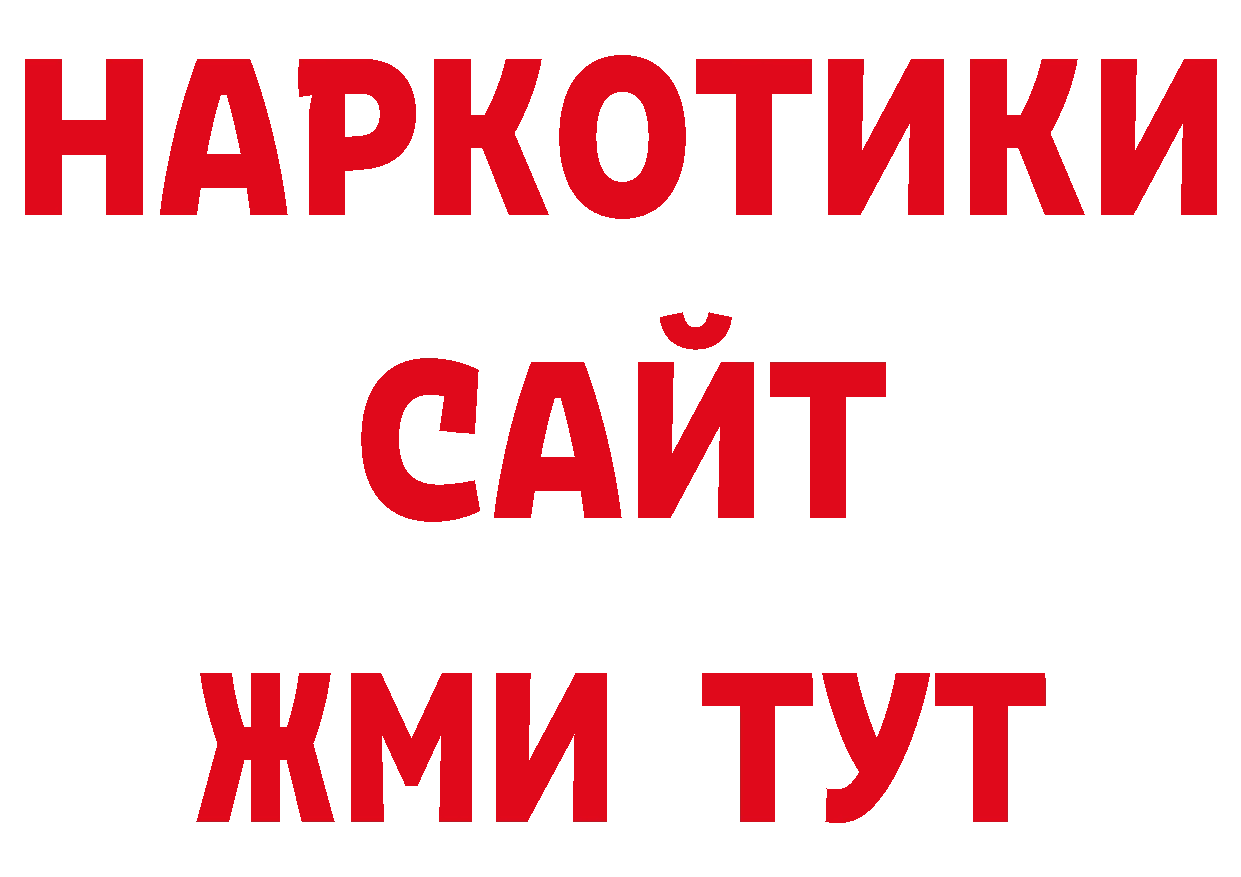 НАРКОТИКИ
САЙТ
ЖМИ ТУТ